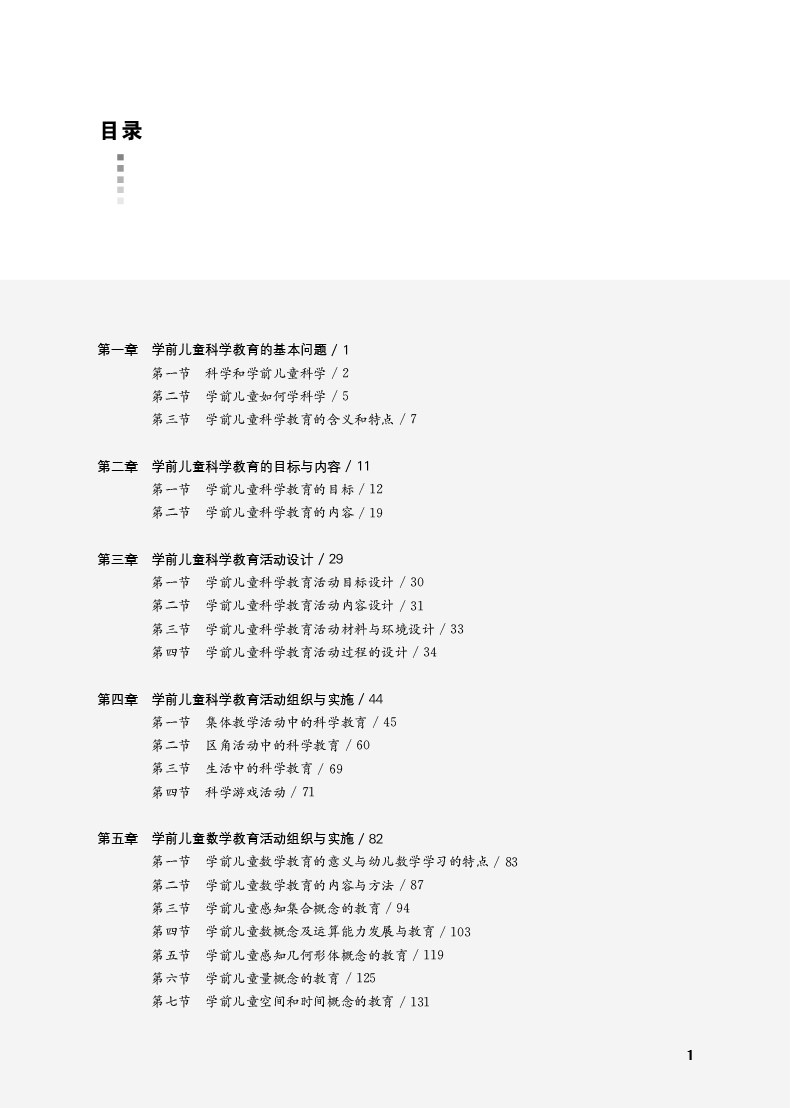 目录

第一章　学前儿童科学教育的基本问题 / 1
第一节　科学和学前儿童科学 / 2
第二节　学前儿童如何学科学 / 5
第三节　学前儿童科学教育的含义和特点 / 7

第二章　学前儿童科学教育的目标与内容 / 11
第一节　学前儿童科学教育的目标 / 12
第二节　学前儿童科学教育的内容 / 19

第三章　学前儿童科学教育活动设计 / 29
第一节　学前儿童科学教育活动目标设计 / 30
第二节　学前儿童科学教育活动内容设计 / 31
第三节　学前儿童科学教育活动材料与环境设计 / 33
第四节　学前儿童科学教育活动过程的设计 / 34

第四章　学前儿童科学教育活动组织与实施 / 44
第一节　集体教学活动中的科学教育 / 45
第二节　区角活动中的科学教育 / 60
第三节　生活中的科学教育 / 69
第四节　科学游戏活动 / 71

第五章　学前儿童数学教育活动组织与实施 / 82
第一节　学前儿童数学教育的意义与幼儿数学学习的特点 / 83
第二节　学前儿童数学教育的内容与方法 / 87
第三节　学前儿童感知集合概念的教育 / 94
第四节　学前儿童数概念及运算能力发展与教育 / 103
第五节　学前儿童感知几何形体概念的教育 / 119
第六节　学前儿童量概念的教育 / 125
第七节　学前儿童空间和时间概念的教育 / 131

1